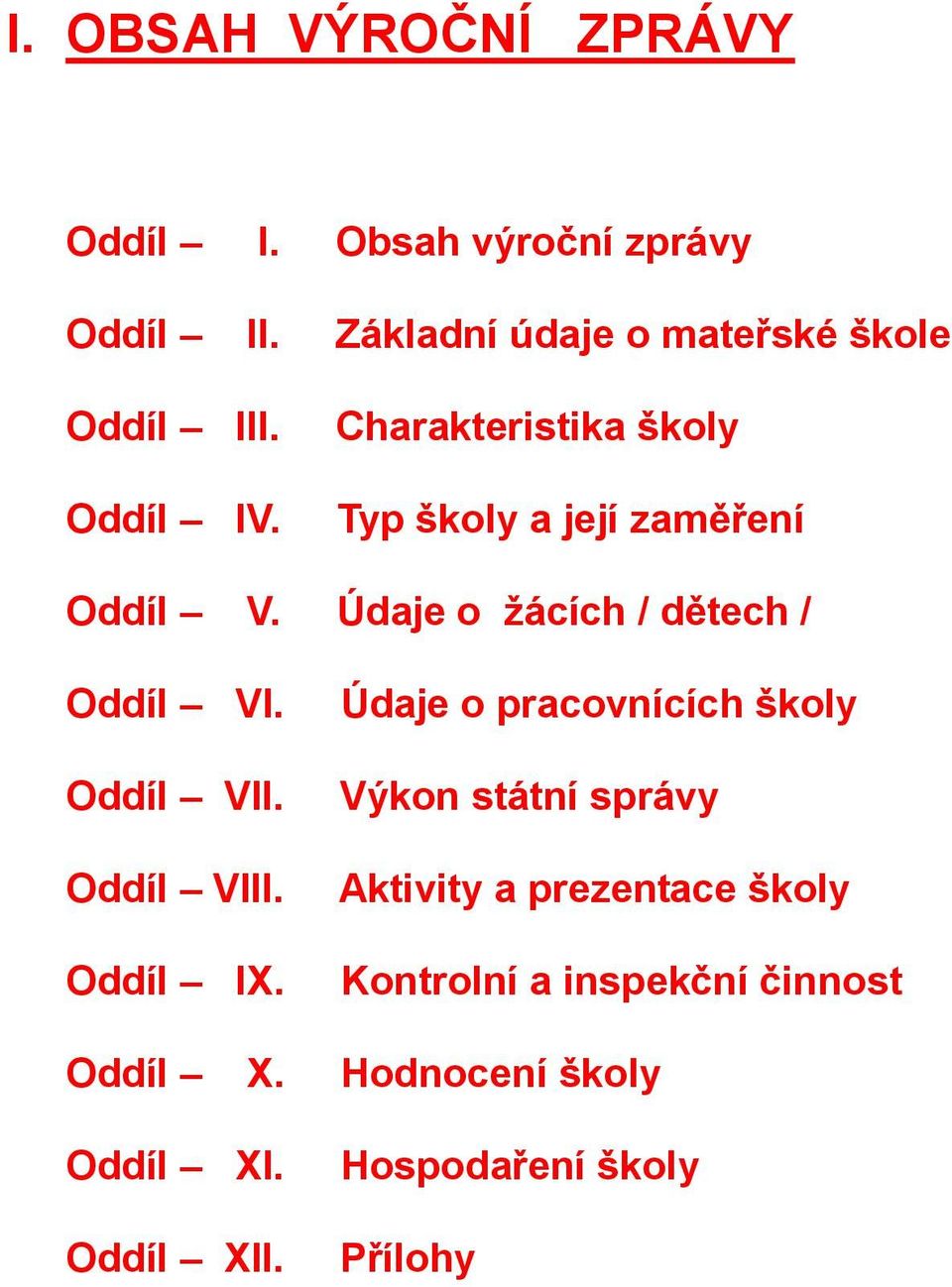 I. OBSAH VÝROČNÍ ZPRÁVY

Oddíl – I. Obsah výroční zprávy

Oddíl – II. Základní údaje o mateřské škole

Oddíl – III. Charakteristika školy

Oddíl – IV. Typ školy a její zaměření

Oddíl – V. Údaje o žácích / dětech /

Oddíl – VI. Údaje o pracovnících školy

Oddíl – VII. Výkon státní správy

Oddíl – VIII. Aktivity a prezentace školy

Oddíl – IX. Kontrolní a inspekční činnost

Oddíl – X. Hodnocení školy

Oddíl – XI. Hospodaření školy

Oddíl – XII. Přílohy